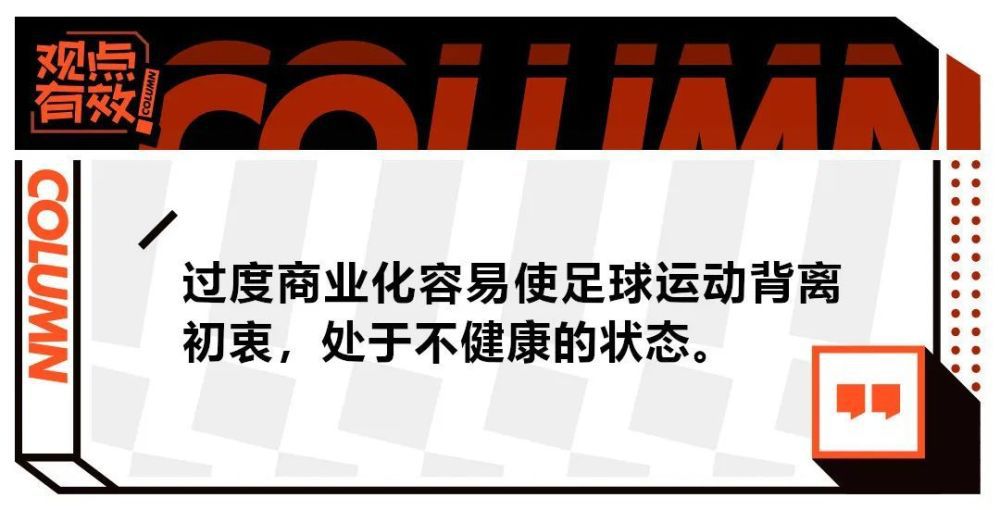 观点有效

COLUMN

COLUMN

COLUMN

过度商业化容易使足球运动背离初衷，处于不健康的状态。